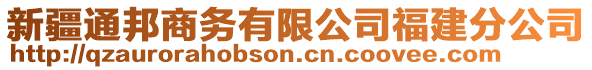 新疆通邦商务有限公司福建分公司
http://qzaurorahobson.cn.coovee.com